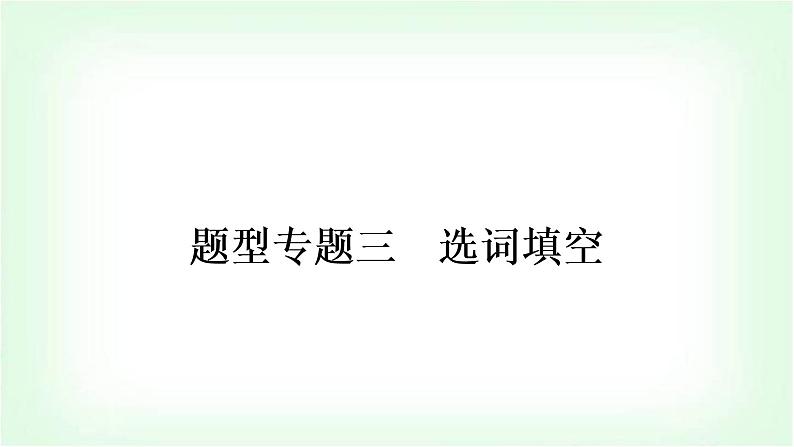 题型专题三　选词填空